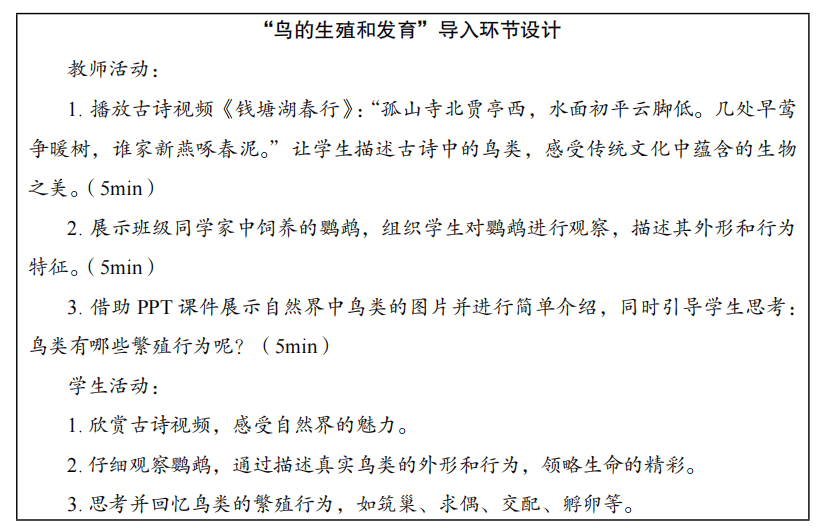 “鸟的生殖和发育”导入环节设计

教师活动：

1. 播放古诗视频《钱塘湖春行》：“孤山寺北贾亭西，水面初平云脚低。几处早莺争暖树，谁家新燕啄春泥。”让学生描述古诗中的鸟类，感受传统文化中蕴含的生物之美。（5min）

2. 展示班级同学家中饲养的鹦鹉，组织学生对鹦鹉进行观察，描述其外形和行为特征。（5min）

3. 借助 PPT 课件展示自然界中鸟类的图片并进行简单介绍，同时引导学生思考：鸟类有哪些繁殖行为呢？（5min）

学生活动：

1. 欣赏古诗视频，感受自然界的魅力。

2. 仔细观察鹦鹉，通过描述真实鸟类的外形和行为，领略生命的精彩。

3. 思考并回忆鸟类的繁殖行为，如筑巢、求偶、交配、孵卵等。